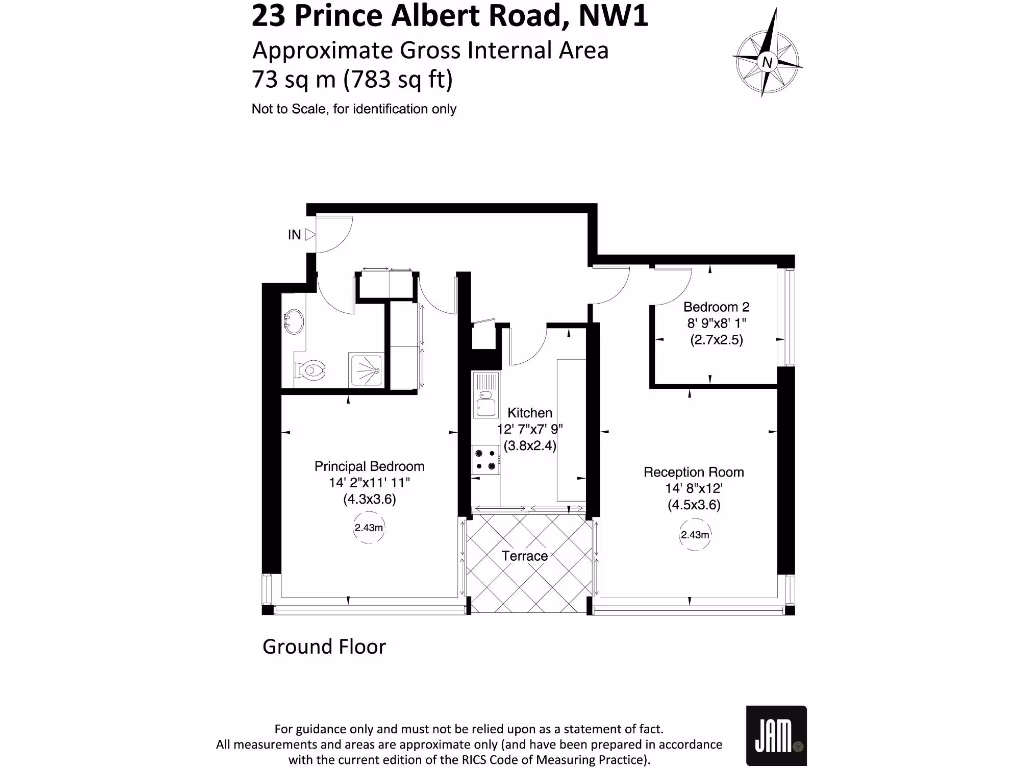 23 Prince Albert Road, NW1
Approximate Gross Internal Area
73 sq m (783 sq ft)
Not to Scale, for identification only

N

IN

Bedroom 2
8' 9"x8' 1"
(2.7x2.5)

Kitchen
12' 7"x7' 9"
(3.8x2.4)

Principal Bedroom
14' 2"x11' 11"
(4.3x3.6)

2.43m

Reception Room
14' 8"x12'
(4.5x3.6)

2.43m

Terrace

Ground Floor

For guidance only and must not be relied upon as a statement of fact.
All measurements and areas are approximate only (and have been prepared in accordance with the current edition of the RICS Code of Measuring Practice).

JAM